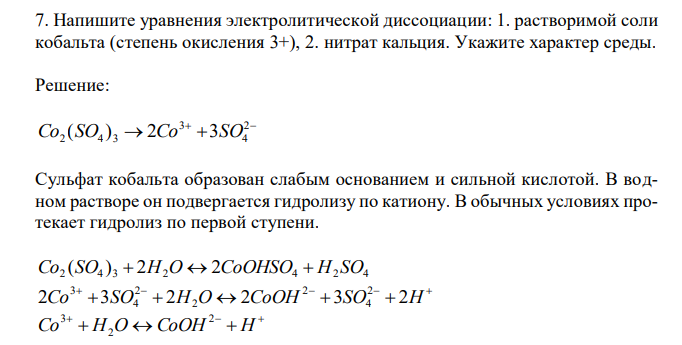 7. Напишите уравнения электролитической диссоциации: 1. растворимой соли кобальта (степень окисления 3+), 2. нитрат кальция. Укажите характер среды.

Решение:

$Co_2(SO_4)_3 \rightarrow 2Co^{3+} + 3SO_4^{2-}$

Сульфат кобальта образован слабым основанием и сильной кислотой. В водном растворе он подвергается гидролизу по катиону. В обычных условиях протекает гидролиз по первой ступени.

$Co_2(SO_4)_3 + 2H_2O \leftrightarrow 2CoOHSO_4 + H_2SO_4$
$2Co^{3+} + 3SO_4^{2-} + 2H_2O \leftrightarrow 2CoOH^{2-} + 3SO_4^{2-} + 2H^+$
$Co^{3+} + H_2O \leftrightarrow CoOH^{2-} + H^+$